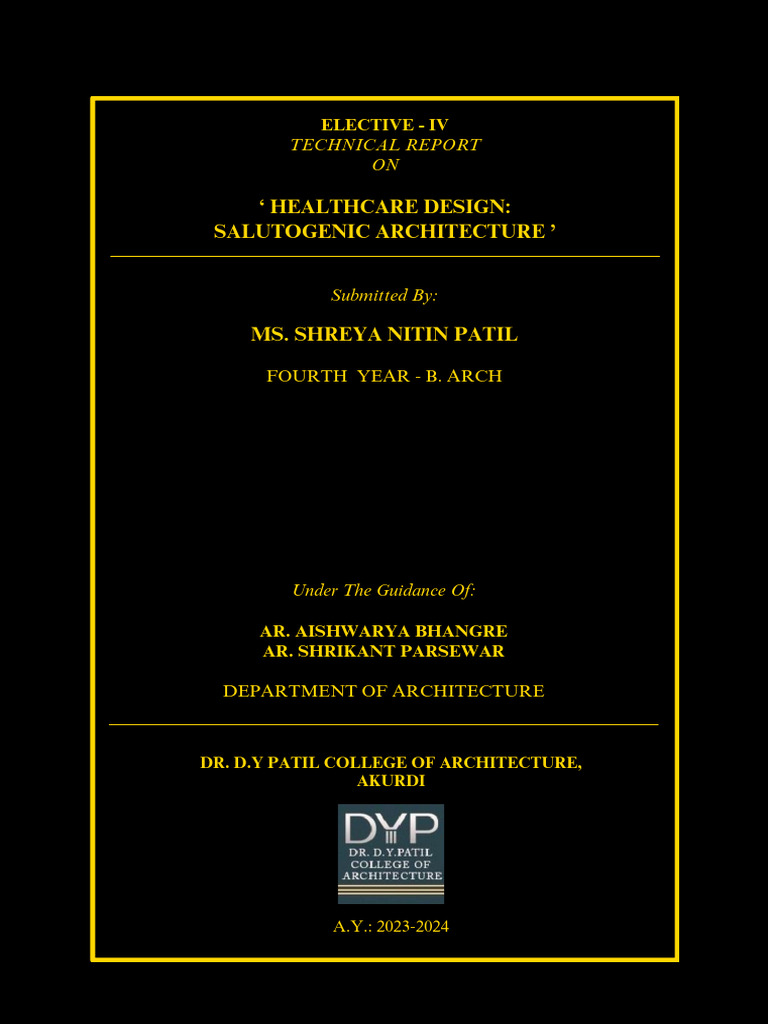 ELECTIVE - IV
TECHNICAL REPORT
ON

' HEALTHCARE DESIGN:
SALUTOGENIC ARCHITECTURE '

Submitted By:

MS. SHREYA NITIN PATIL

FOURTH YEAR - B. ARCH

Under The Guidance Of:

AR. AISHWARYA BHANGRE
AR. SHRIKANT PARSEWAR

DEPARTMENT OF ARCHITECTURE

DR. D.Y PATIL COLLEGE OF ARCHITECTURE,
AKURDI

DYP
DR. D.Y.PATIL
COLLEGE OF
ARCHITECTURE

A.Y.: 2023-2024